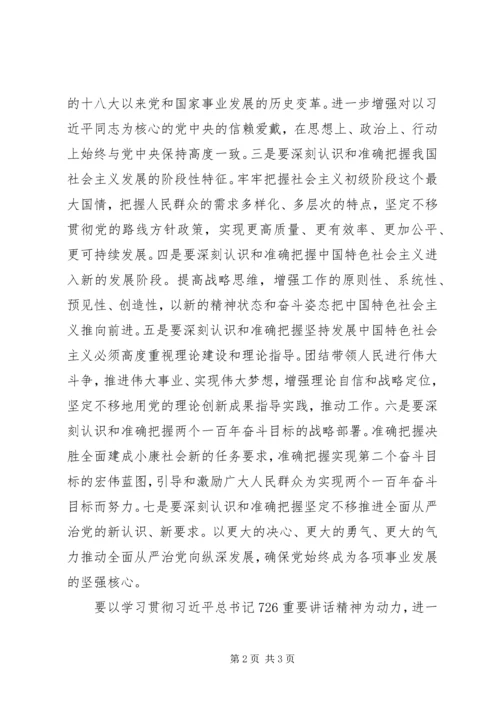 的十八大以来党和国家事业发展的历史变革。进一步增强对以习近平同志为核心的党中央的信赖爱戴，在思想上、政治上、行动上始终与党中央保持高度一致。三是要深刻认识和准确把握我国社会主义发展的阶段性特征。牢牢把握社会主义初级阶段这个最大国情，把握人民群众的需求多样化、多层次的特点，坚定不移贯彻党的路线方针政策，实现更高质量、更有效率、更加公平、更可持续发展。四是要深刻认识和准确把握中国特色社会主义进入新的发展阶段。提高战略思维，增强工作的原则性、系统性、预见性、创造性，以新的精神状态和奋斗姿态把中国特色社会主义推向前进。五是要深刻认识和准确把握坚持发展中国特色社会主义必须高度重视理论建设和理论指导。团结带领人民进行伟大斗争，推进伟大事业、实现伟大梦想，增强理论自信和战略定位，坚定不移地用党的理论创新成果指导实践，推动工作。六是要深刻认识和准确把握两个一百年奋斗目标的战略部署。准确把握决胜全面建成小康社会新的任务要求，准确把握实现第二个奋斗目标的宏伟蓝图，引导和激励广大人民群众为实现两个一百年奋斗目标而努力。七是要深刻认识和准确把握坚定不移推进全面从严治党的新认识、新要求。以更大的决心、更大的勇气、更大的气力推动全面从严治党向纵深发展，确保党始终成为各项事业发展的坚强核心。

要以学习贯彻习近平总书记726重要讲话精神为动力，进一

第2页 共3页